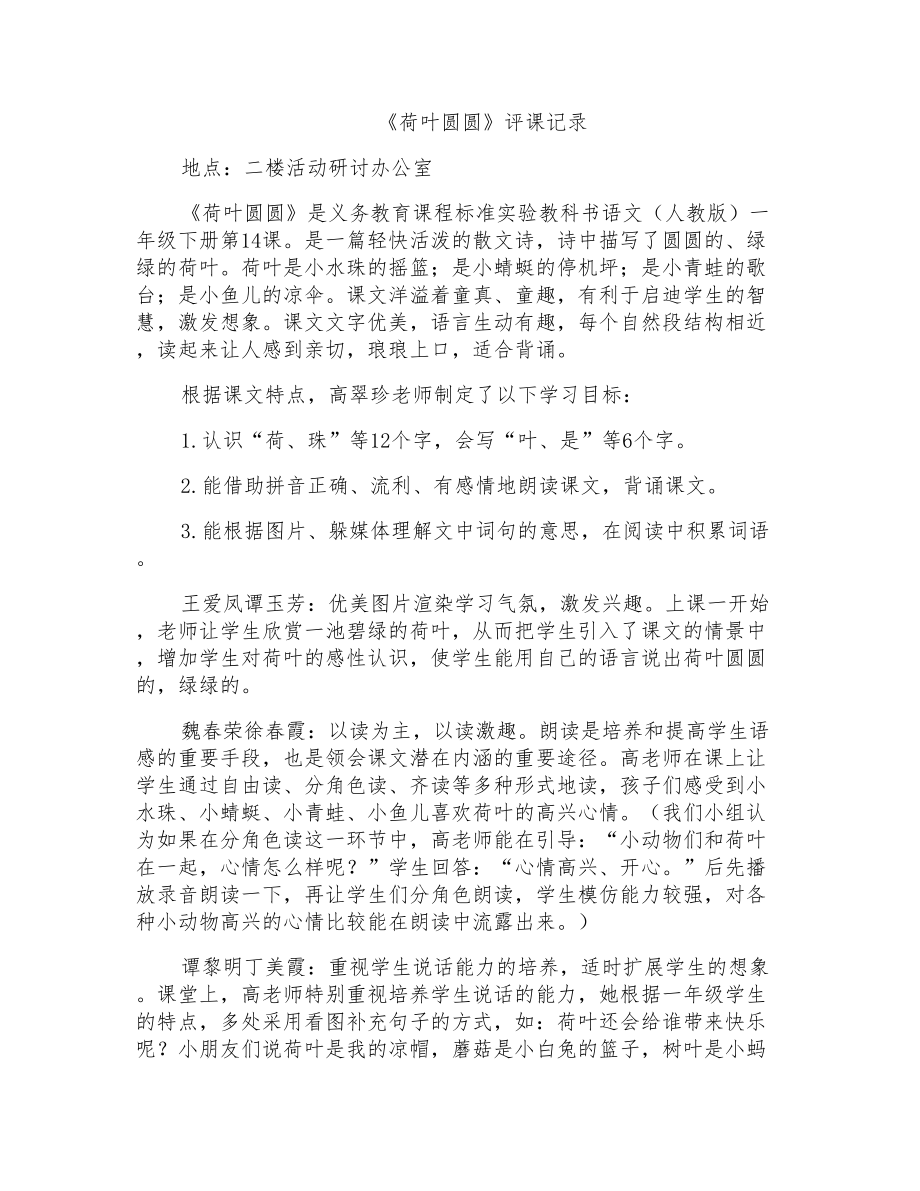 《荷叶圆圆》评课记录

地点：二楼活动研讨办公室

《荷叶圆圆》是义务教育课程标准实验教科书语文（人教版）一年级下册第14课。是一篇轻快活泼的散文诗，诗中描写了圆圆的、绿绿的荷叶。荷叶是小水珠的摇篮；是小蜻蜓的停机坪；是小青蛙的歌台；是小鱼儿的凉伞。课文洋溢着童真、童趣，有利于启迪学生的智慧，激发想象。课文文字优美，语言生动有趣，每个自然段结构相近，读起来让人感到亲切，琅琅上口，适合背诵。

根据课文特点，高翠珍老师制定了以下学习目标：

1.认识“荷、珠”等12个字，会写“叶、是”等6个字。

2.能借助拼音正确、流利、有感情地朗读课文，背诵课文。

3.能根据图片、躲媒体理解文中词句的意思，在阅读中积累词语。

王爱凤谭玉芳：优美图片渲染学习气氛，激发兴趣。上课一开始，老师让学生欣赏一池碧绿的荷叶，从而把学生引入了课文的情景中，增加学生对荷叶的感性认识，使学生能用自己的语言说出荷叶圆圆的，绿绿的。

魏春荣徐春霞：以读为主，以读激趣。朗读是培养和提高学生语感的重要手段，也是领会课文潜在内涵的重要途径。高老师在课上让学生通过自由读、分角色读、齐读等多种形式地读，孩子们感受到小水珠、小蜻蜓、小青蛙、小鱼儿喜欢荷叶的高兴心情。（我们小组认为如果在分角色读这一环节中，高老师能在引导：“小动物们和荷叶在一起，心情怎么样呢？”学生回答：“心情高兴、开心。”后先播放录音朗读一下，再让学生们分角色朗读，学生模仿能力较强，对各种小动物高兴的心情比较能在朗读中流露出来。）

谭黎明丁美霞：重视学生说话能力的培养，适时扩展学生的想象。课堂上，高老师特别重视培养学生说话的能力，她根据一年级学生的特点，多处采用看图补充句子的方式，如：荷叶还会给谁带来快乐呢？小朋友们说荷叶是我的凉帽，蘑菇是小白兔的篮子，树叶是小蚂